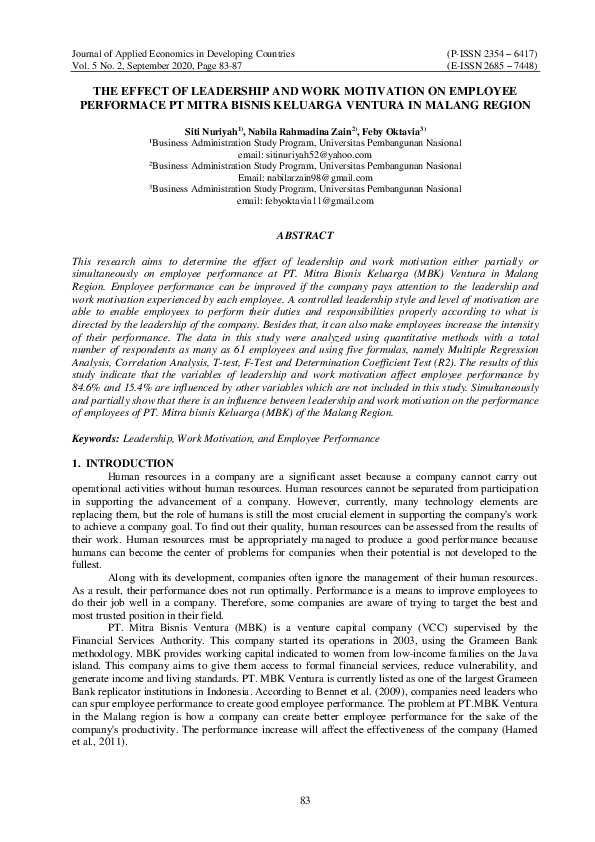 Journal of Applied Economics in Developing Countries
Vol. 5 No. 2, September 2020, Page 83-87

(P-ISSN 2354 – 6417)
(E-ISSN 2685 – 7448)

THE EFFECT OF LEADERSHIP AND WORK MOTIVATION ON EMPLOYEE PERFORMACE PT MITRA BISNIS KELUARGA VENTURA IN MALANG REGION

Siti Nuriyah$^{1)}$, Nabila Rahmadina Zain$^{2)}$, Feby Oktavia$^{3)}$
$^{1}$Business Administration Study Program, Universitas Pembangunan Nasional
email: sitinuriyah52@yahoo.com
$^{2}$Business Administration Study Program, Universitas Pembangunan Nasional
Email: nabilarzain98@gmail.com
$^{3}$Business Administration Study Program, Universitas Pembangunan Nasional
email: febyoktavia11@gmail.com

ABSTRACT

This research aims to determine the effect of leadership and work motivation either partially or simultaneously on employee performance at PT. Mitra Bisnis Keluarga (MBK) Ventura in Malang Region. Employee performance can be improved if the company pays attention to the leadership and work motivation experienced by each employee. A controlled leadership style and level of motivation are able to enable employees to perform their duties and responsibilities properly according to what is directed by the leadership of the company. Besides that, it can also make employees increase the intensity of their performance. The data in this study were analyzed using quantitative methods with a total number of respondents as many as 61 employees and using five formulas, namely Multiple Regression Analysis, Correlation Analysis, T-test, F-Test and Determination Coefficient Test (R2). The results of this study indicate that the variables of leadership and work motivation affect employee performance by 84.6% and 15.4% are influenced by other variables which are not included in this study. Simultaneously and partially show that there is an influence between leadership and work motivation on the performance of employees of PT. Mitra bisnis Keluarga (MBK) of the Malang Region.

Keywords: Leadership, Work Motivation, and Employee Performance

1. INTRODUCTION

Human resources in a company are a significant asset because a company cannot carry out operational activities without human resources. Human resources cannot be separated from participation in supporting the advancement of a company. However, currently, many technology elements are replacing them, but the role of humans is still the most crucial element in supporting the company's work to achieve a company goal. To find out their quality, human resources can be assessed from the results of their work. Human resources must be appropriately managed to produce a good performance because humans can become the center of problems for companies when their potential is not developed to the fullest.

Along with its development, companies often ignore the management of their human resources. As a result, their performance does not run optimally. Performance is a means to improve employees to do their job well in a company. Therefore, some companies are aware of trying to target the best and most trusted position in their field.

PT. Mitra Bisnis Ventura (MBK) is a venture capital company (VCC) supervised by the Financial Services Authority. This company started its operations in 2003, using the Grameen Bank methodology. MBK provides working capital indicated to women from low-income families on the Java island. This company aims to give them access to formal financial services, reduce vulnerability, and generate income and living standards. PT. MBK Ventura is currently listed as one of the largest Grameen Bank replicator institutions in Indonesia. According to Bennet et al. (2009), companies need leaders who can spur employee performance to create good employee performance. The problem at PT.MBK Ventura in the Malang region is how a company can create better employee performance for the sake of the company's productivity. The performance increase will affect the effectiveness of the company (Hamed et al., 2011).

83